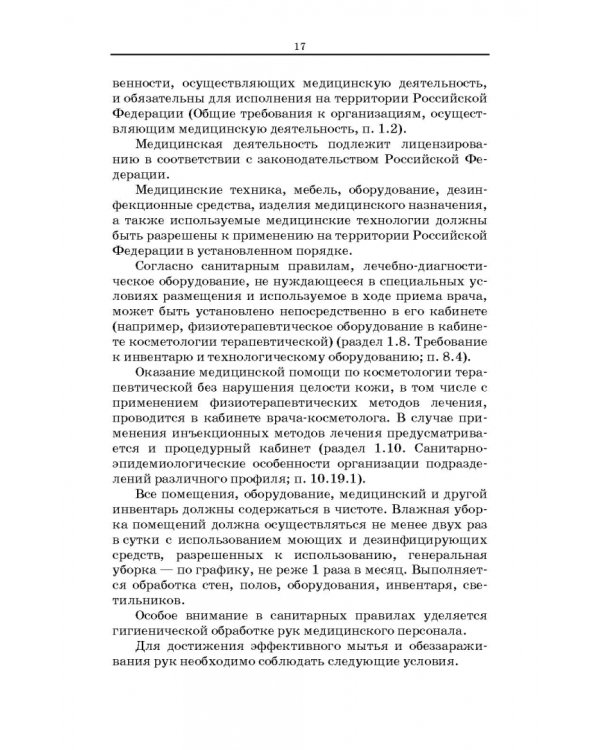 17

венности, осуществляющих медицинскую деятельность, и обязательны для исполнения на территории Российской Федерации (Общие требования к организациям, осуществляющим медицинскую деятельность, п. 1.2).

Медицинская деятельность подлежит лицензированию в соответствии с законодательством Российской Федерации.

Медицинские техника, мебель, оборудование, дезинфекционные средства, изделия медицинского назначения, а также используемые медицинские технологии должны быть разрешены к применению на территории Российской Федерации в установленном порядке.

Согласно санитарным правилам, лечебно-диагностическое оборудование, не нуждающееся в специальных условиях размещения и используемое в ходе приема врача, может быть установлено непосредственно в его кабинете (например, физиотерапевтическое оборудование в кабинете косметологии терапевтической) (раздел 1.8. Требование к инвентарю и технологическому оборудованию; п. 8.4).

Оказание медицинской помощи по косметологии терапевтической без нарушения целости кожи, в том числе с применением физиотерапевтических методов лечения, проводится в кабинете врача-косметолога. В случае применения инъекционных методов лечения предусматривается и процедурный кабинет (раздел 1.10. Санитарно-эпидемиологические особенности организации подразделений различного профиля; п. 10.19.1).

Все помещения, оборудование, медицинский и другой инвентарь должны содержаться в чистоте. Влажная уборка помещений должна осуществляться не менее двух раз в сутки с использованием моющих и дезинфицирующих средств, разрешенных к использованию, генеральная уборка — по графику, не реже 1 раза в месяц. Выполняется обработка стен, полов, оборудования, инвентаря, светильников.

Особое внимание в санитарных правилах уделяется гигиенической обработке рук медицинского персонала.

Для достижения эффективного мытья и обеззараживания рук необходимо соблюдать следующие условия.